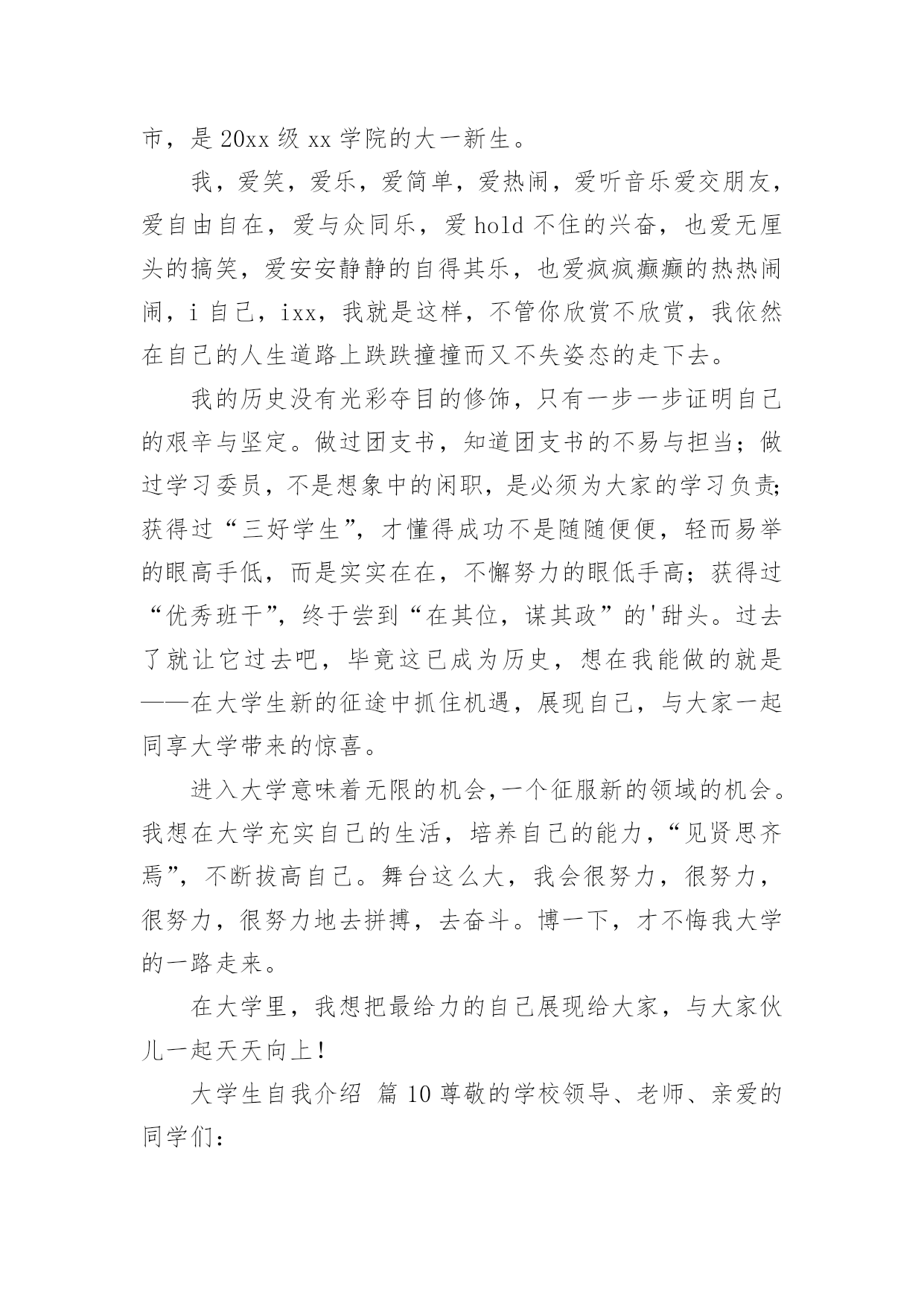 市，是 20xx 级 xx 学院的大一新生。

我，爱笑，爱乐，爱简单，爱热闹，爱听音乐爱交朋友，爱自由自在，爱与众同乐，爱 hold 不住的兴奋，也爱无厘头的搞笑，爱安安静静的自得其乐，也爱疯疯癫癫的热热闹闹，i 自己，ixx，我就是这样，不管你欣赏不欣赏，我依然在自己的人生道路上跌跌撞撞而又不失姿态的走下去。

我的历史没有光彩夺目的修饰，只有一步一步证明自己的艰辛与坚定。做过团支书，知道团支书的不易与担当；做过学习委员，不是想象中的闲职，是必须为大家的学习负责;获得过“三好学生”，才懂得成功不是随随便便，轻而易举的眼高手低，而是实实在在，不懈努力的眼低手高；获得过“优秀班干”，终于尝到“在其位，谋其政”的'甜头。过去了就让它过去吧，毕竟这已成为历史，想在我能做的就是——在大学生新的征途中抓住机遇，展现自己，与大家一起同享大学带来的惊喜。

进入大学意味着无限的机会,一个征服新的领域的机会。我想在大学充实自己的生活，培养自己的能力，“见贤思齐焉”，不断拔高自己。舞台这么大，我会很努力，很努力，很努力，很努力地去拼搏，去奋斗。博一下，才不悔我大学的一路走来。

在大学里，我想把最给力的自己展现给大家，与大家伙儿一起天天向上！

大学生自我介绍 篇 10 尊敬的学校领导、老师、亲爱的同学们：